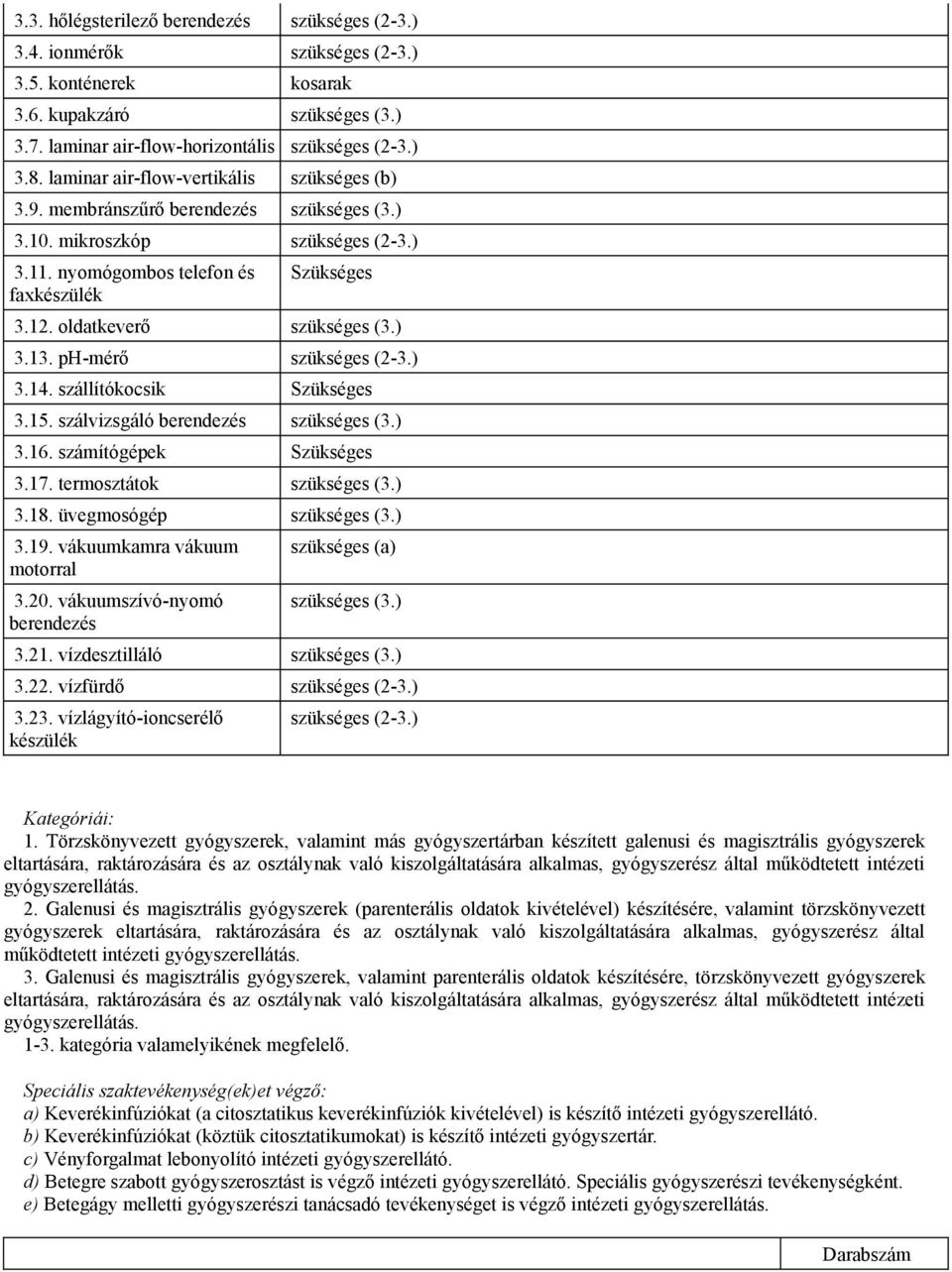 | | |
|---|---|
| 3.3. hőlégsterilező berendezés | szükséges (2-3.) |
| 3.4. ionmérők | szükséges (2-3.) |
| 3.5. konténerek | kosarak |
| 3.6. kupakzáró | szükséges (3.) |
| 3.7. laminar air-flow-horizontális | szükséges (2-3.) |
| 3.8. laminar air-flow-vertikális | szükséges (b) |
| 3.9. membránszűrő berendezés | szükséges (3.) |
| 3.10. mikroszkóp | szükséges (2-3.) |
| 3.11. nyomógombos telefon és faxkészülék | Szükséges |
| 3.12. oldatkeverő | szükséges (3.) |
| 3.13. pH-mérő | szükséges (2-3.) |
| 3.14. szállítókocsik | Szükséges |
| 3.15. szálvizsgáló berendezés | szükséges (3.) |
| 3.16. számítógépek | Szükséges |
| 3.17. termosztátok | szükséges (3.) |
| 3.18. üvegmosógép | szükséges (3.) |
| 3.19. vákuumkamra vákuum motorral | szükséges (a) |
| 3.20. vákuumszívó-nyomó berendezés | szükséges (3.) |
| 3.21. vízdesztilláló | szükséges (3.) |
| 3.22. vízfürdő | szükséges (2-3.) |
| 3.23. vízlágyító-ioncserélő készülék | szükséges (2-3.) |

Kategóriái:
1. Törzskönyvezett gyógyszerek, valamint más gyógyszertárban készített galenusi és magisztrális gyógyszerek eltartására, raktározására és az osztálynak való kiszolgáltatására alkalmas, gyógyszerész által működtetett intézeti gyógyszerellátás.
2. Galenusi és magisztrális gyógyszerek (parenterális oldatok kivételével) készítésére, valamint törzskönyvezett gyógyszerek eltartására, raktározására és az osztálynak való kiszolgáltatására alkalmas, gyógyszerész által működtetett intézeti gyógyszerellátás.
3. Galenusi és magisztrális gyógyszerek, valamint parenterális oldatok készítésére, törzskönyvezett gyógyszerek eltartására, raktározására és az osztálynak való kiszolgáltatására alkalmas, gyógyszerész által működtetett intézeti gyógyszerellátás.
1-3. kategória valamelyikének megfelelő.

Speciális szaktevékenység(ek)et végző:
a) Keverékinfúziókat (a citosztatikus keverékinfúziók kivételével) is készítő intézeti gyógyszerellátó.
b) Keverékinfúziókat (köztük citosztatikumokat) is készítő intézeti gyógyszertár.
c) Vényforgalmat lebonyolító intézeti gyógyszerellátó.
d) Betegre szabott gyógyszerosztást is végző intézeti gyógyszerellátó. Speciális gyógyszerészi tevékenységként.
e) Betegágy melletti gyógyszerészi tanácsadó tevékenységet is végző intézeti gyógyszerellátás.

| | Darabszám |
|---|---|